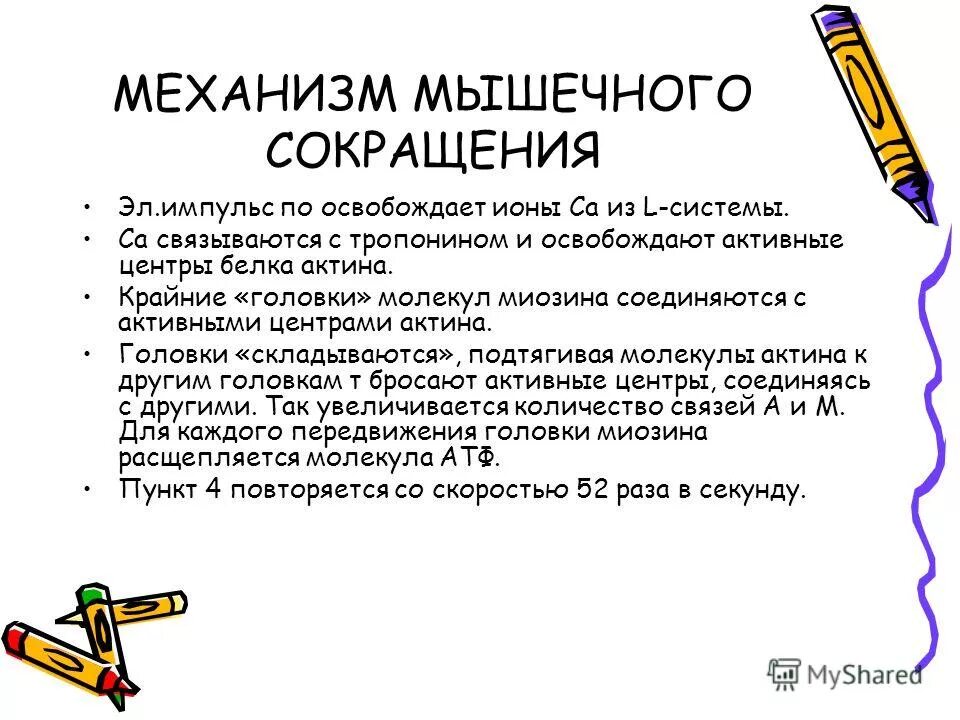 МЕХАНИЗМ МЫШЕЧНОГО СОКРАЩЕНИЯ

• Эл.импульс по освобождает ионы Са из L-системы.
• Са связываются с тропонином и освобождают активные центры белка актина.
• Крайние «головки» молекул миозина соединяются с активными центрами актина.
• Головки «складываются», подтягивая молекулы актина к другим головкам т бросают активные центры, соединяясь с другими. Так увеличивается количество связей А и М. Для каждого передвижения головки миозина расщепляется молекула АТФ.
• Пункт 4 повторяется со скоростью 52 раза в секунду.

MyShared